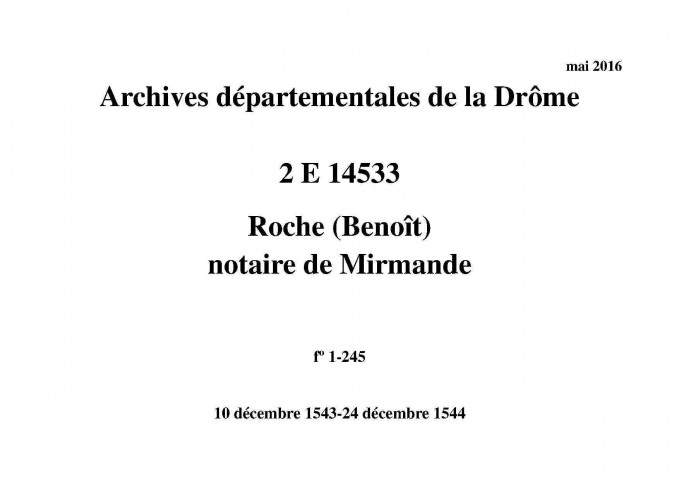 mai 2016

Archives départementales de la Drôme

2 E 14533

Roche (Benoît)
notaire de Mirmande

fº 1-245

10 décembre 1543-24 décembre 1544